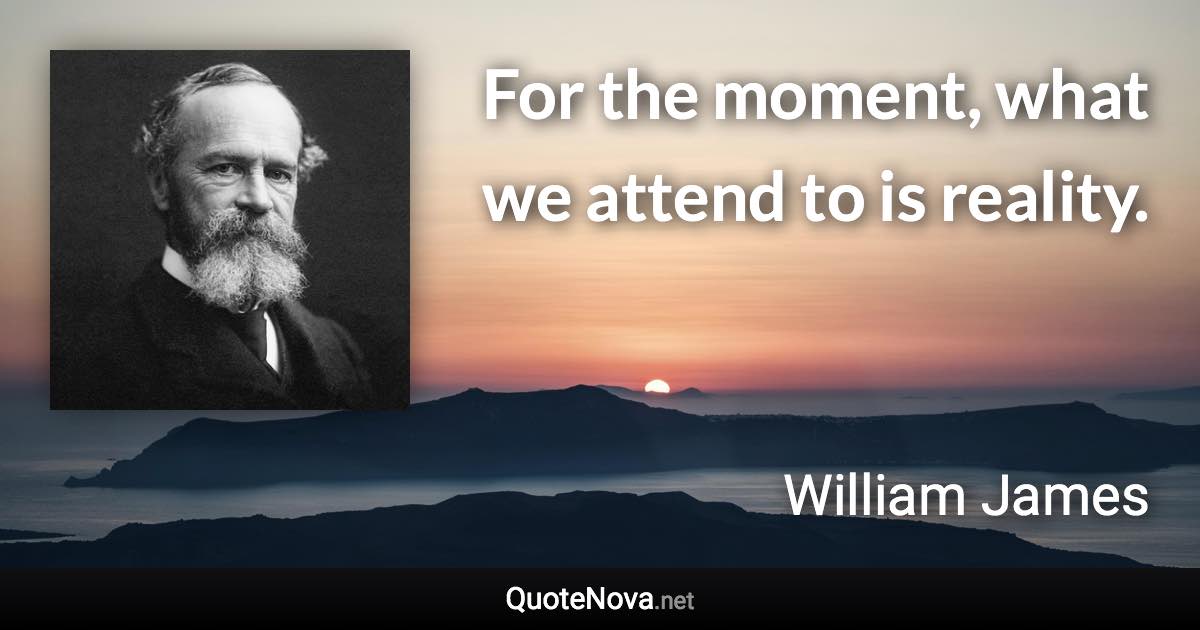 For the moment, what we attend to is reality.

William James

QuoteNova.net